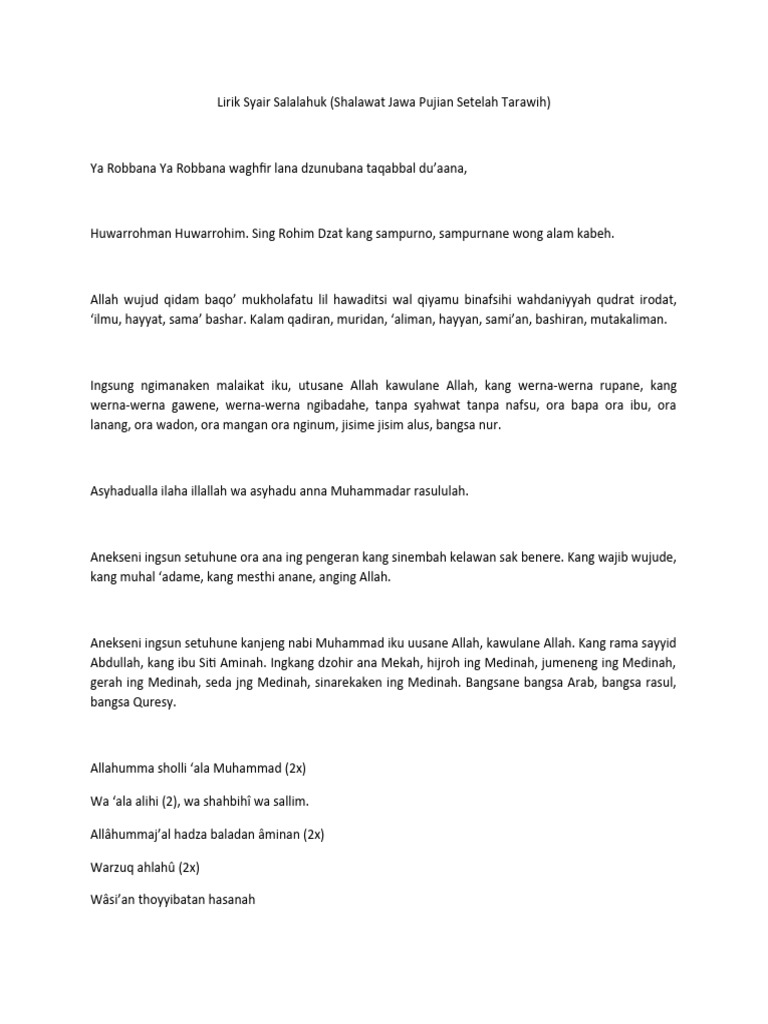 Lirik Syair Salalahuk (Shalawat Jawa Pujian Setelah Tarawih)

Ya Robbana Ya Robbana waghfir lana dzunubana taqabbal du'aana,

Huwarrohman Huwarrohim. Sing Rohim Dzat kang sampurno, sampurnane wong alam kabeh.

Allah wujud qidam baqo' mukholafatu lil hawaditsi wal qiyamu binafsihi wahdaniyyah qudrat irodat, 'ilmu, hayyat, sama' bashar. Kalam qadiran, muridan, 'aliman, hayyan, sami'an, bashiran, mutakaliman.

Ingsung ngimanaken malaikat iku, utusane Allah kawulane Allah, kang werna-werna rupane, kang werna-werna gawene, werna-werna ngibadahe, tanpa syahwat tanpa nafsu, ora bapa ora ibu, ora lanang, ora wadon, ora mangan ora nginum, jisime jisim alus, bangsa nur.

Asyhadualla ilaha illallah wa asyhadu anna Muhammadar rasululah.

Anekseni ingsun setuhune ora ana ing pengeran kang sinembah kelawan sak benere. Kang wajib wujude, kang muhal 'adame, kang mesthi anane, anging Allah.

Anekseni ingsun setuhune kanjeng nabi Muhammad iku uusane Allah, kawulane Allah. Kang rama sayyid Abdullah, kang ibu Siti Aminah. Ingkang dzohir ana Mekah, hijroh ing Medinah, jumeneng ing Medinah, gerah ing Medinah, seda jng Medinah, sinarekaken ing Medinah. Bangsane bangsa Arab, bangsa rasul, bangsa Quresy.

Allahumma sholli 'ala Muhammad (2x)

Wa 'ala alihi (2), wa shahbihî wa sallim.

Allâhummaj'al hadza baladan âminan (2x)

Warzuq ahlahû (2x)

Wâsi'an thoyyibatan hasanah